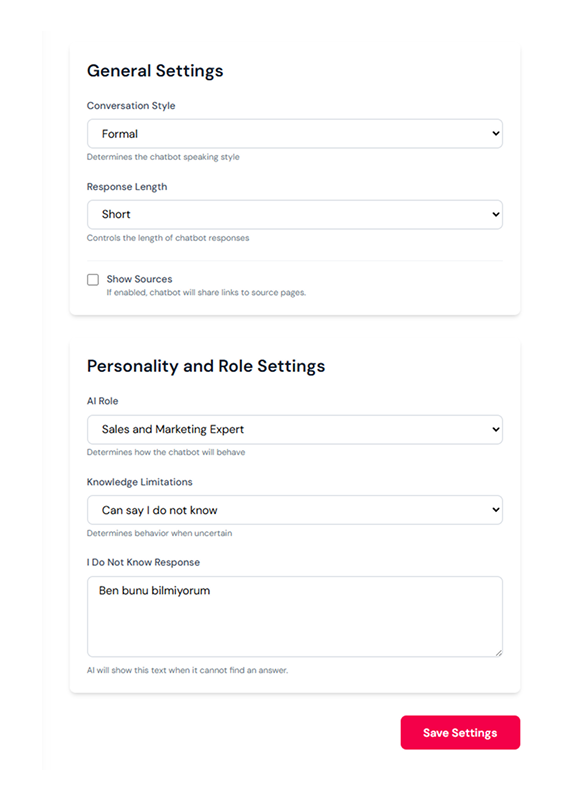 General Settings

Conversation Style

Formal

Determines the chatbot speaking style

Response Length

Short

Controls the length of chatbot responses

Show Sources
If enabled, chatbot will share links to source pages.

Personality and Role Settings

AI Role

Sales and Marketing Expert

Determines how the chatbot will behave

Knowledge Limitations

Can say I do not know

Determines behavior when uncertain

I Do Not Know Response

Ben bunu bilmiyorum

AI will show this text when it cannot find an answer.

Save Settings